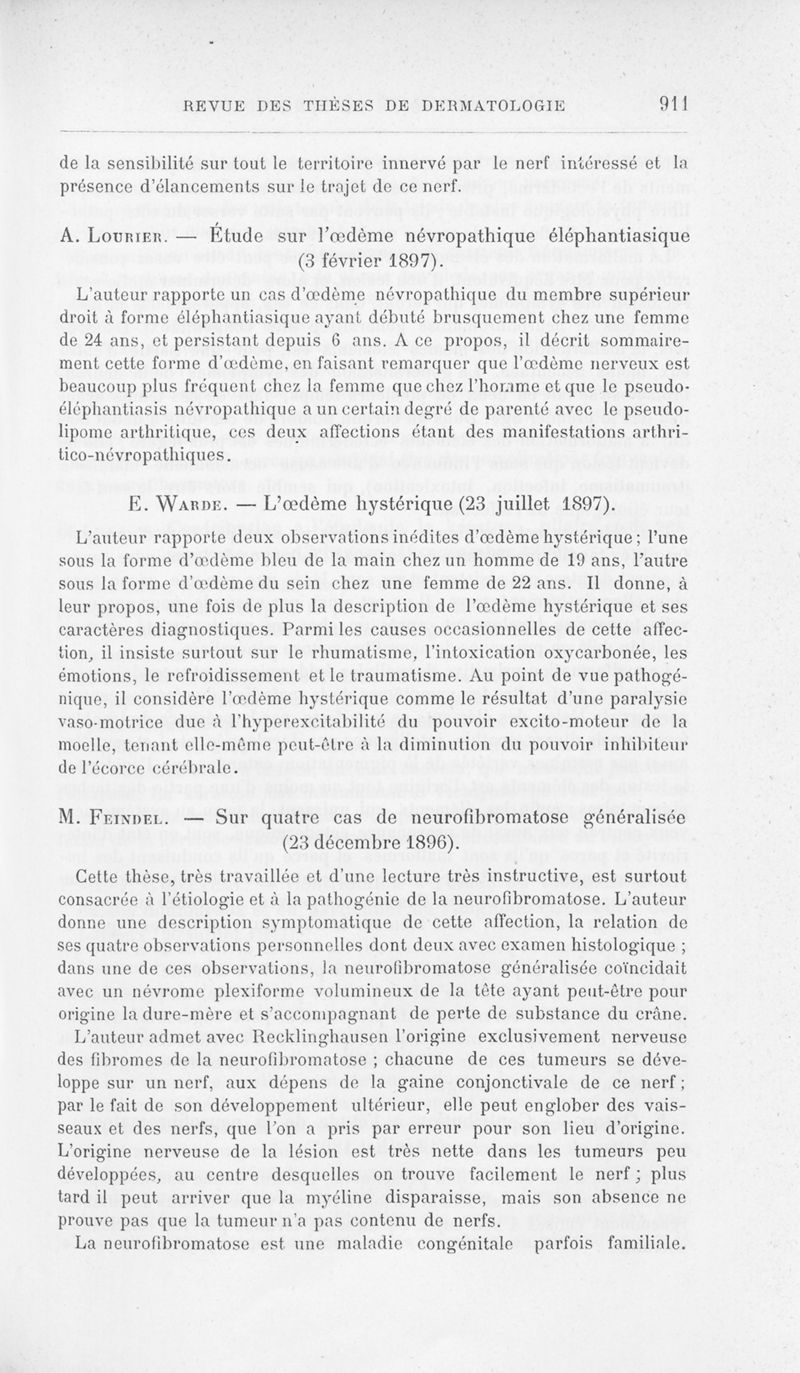 REVUE DES THÈSES DE DERMATOLOGIE 911

de la sensibilité sur tout le territoire innervé par le nerf intéressé et la présence d'élancements sur le trajet de ce nerf.

A. Lourier. — Étude sur l'œdème névropathique éléphantiasique (3 février 1897).

L'auteur rapporte un cas d'œdème névropathique du membre supérieur droit à forme éléphantiasique ayant débuté brusquement chez une femme de 24 ans, et persistant depuis 6 ans. A ce propos, il décrit sommairement cette forme d'œdème, en faisant remarquer que l'œdème nerveux est beaucoup plus fréquent chez la femme que chez l'homme et que le pseudo-éléphantiasis névropathique a un certain degré de parenté avec le pseudo-lipome arthritique, ces deux affections étant des manifestations arthritico-névropathiques.

E. Warde. — L'œdème hystérique (23 juillet 1897).

L'auteur rapporte deux observations inédites d'œdème hystérique ; l'une sous la forme d'œdème bleu de la main chez un homme de 19 ans, l'autre sous la forme d'œdème du sein chez une femme de 22 ans. Il donne, à leur propos, une fois de plus la description de l'œdème hystérique et ses caractères diagnostiques. Parmi les causes occasionnelles de cette affection, il insiste surtout sur le rhumatisme, l'intoxication oxycarbonée, les émotions, le refroidissement et le traumatisme. Au point de vue pathogénique, il considère l'œdème hystérique comme le résultat d'une paralysie vaso-motrice due à l'hyperexcitabilité du pouvoir excito-moteur de la moelle, tenant elle-même peut-être à la diminution du pouvoir inhibiteur de l'écorce cérébrale.

M. Feindel. — Sur quatre cas de neurofibromatose généralisée (23 décembre 1896).

Cette thèse, très travaillée et d'une lecture très instructive, est surtout consacrée à l'étiologie et à la pathogénie de la neurofibromatose. L'auteur donne une description symptomatique de cette affection, la relation de ses quatre observations personnelles dont deux avec examen histologique ; dans une de ces observations, la neurofibromatose généralisée coïncidait avec un névrome plexiforme volumineux de la tête ayant peut-être pour origine la dure-mère et s'accompagnant de perte de substance du crâne.

L'auteur admet avec Recklinghausen l'origine exclusivement nerveuse des fibromes de la neurofibromatose ; chacune de ces tumeurs se développe sur un nerf, aux dépens de la gaine conjonctivale de ce nerf ; par le fait de son développement ultérieur, elle peut englober des vaisseaux et des nerfs, que l'on a pris par erreur pour son lieu d'origine. L'origine nerveuse de la lésion est très nette dans les tumeurs peu développées, au centre desquelles on trouve facilement le nerf ; plus tard il peut arriver que la myéline disparaisse, mais son absence ne prouve pas que la tumeur n'a pas contenu de nerfs.

La neurofibromatose est une maladie congénitale parfois familiale.